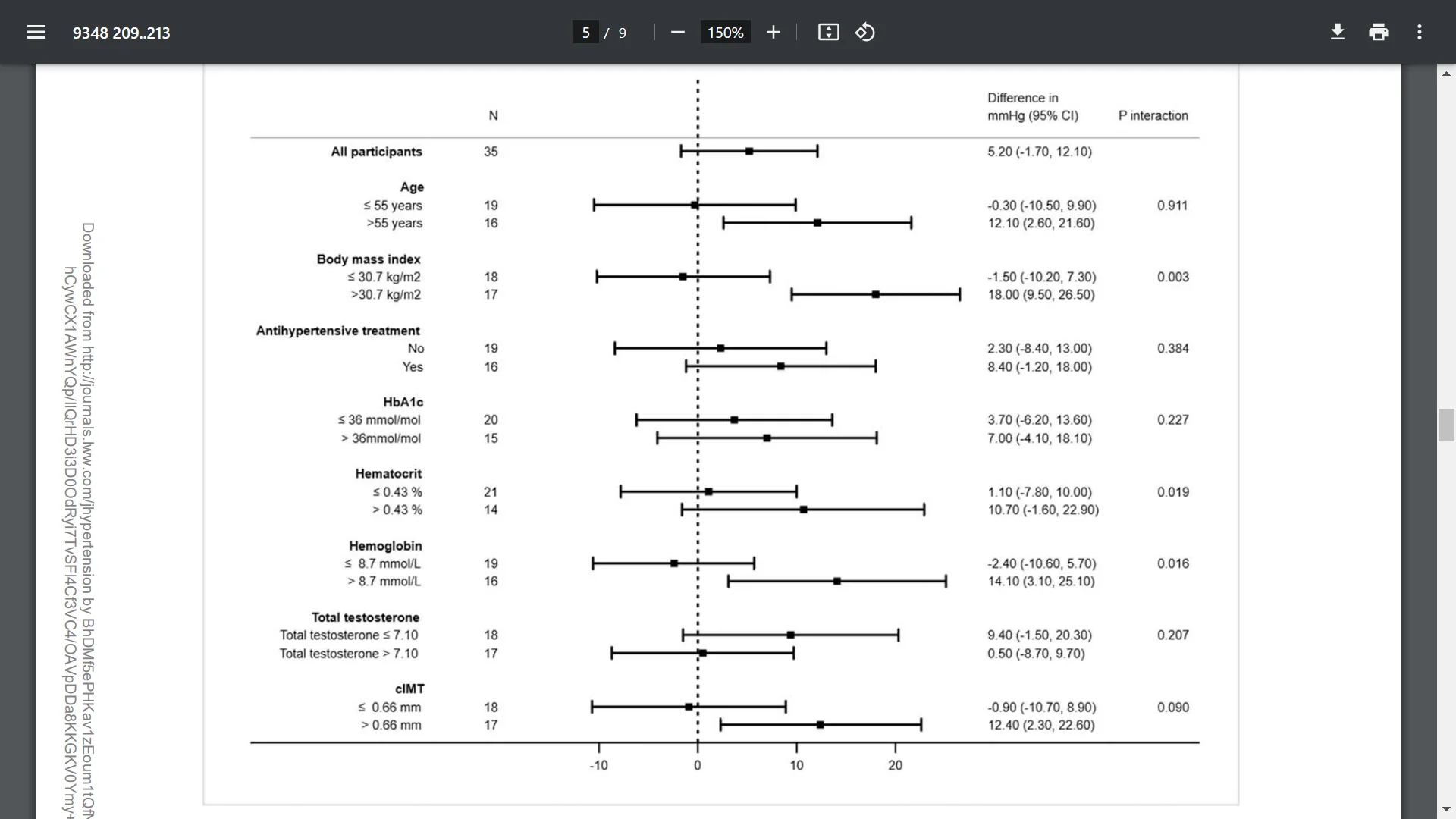 9348 209..213

5 / 9

150%

Downloaded from http://journals.lww.com/jhypertension by BhDMf5ePHKav1zEoum1tQfN hCywCX1AWnYQp/IlQrHD3i3D0OdRyi7TvSFl4Cf3VC4/OAVpDDa8KKGKV0Ymy+

| | N | Difference in mmHg (95% CI) | P interaction |
|---|---|---|---|
| **All participants** | 35 | 5.20 (-1.70, 12.10) | |
| **Age** | | | |
| ≤ 55 years | 19 | -0.30 (-10.50, 9.90) | 0.911 |
| >55 years | 16 | 12.10 (2.60, 21.60) | |
| **Body mass index** | | | |
| ≤ 30.7 kg/m2 | 18 | -1.50 (-10.20, 7.30) | 0.003 |
| >30.7 kg/m2 | 17 | 18.00 (9.50, 26.50) | |
| **Antihypertensive treatment** | | | |
| No | 19 | 2.30 (-8.40, 13.00) | 0.384 |
| Yes | 16 | 8.40 (-1.20, 18.00) | |
| **HbA1c** | | | |
| ≤ 36 mmol/mol | 20 | 3.70 (-6.20, 13.60) | 0.227 |
| > 36mmol/mol | 15 | 7.00 (-4.10, 18.10) | |
| **Hematocrit** | | | |
| ≤ 0.43 % | 21 | 1.10 (-7.80, 10.00) | 0.019 |
| > 0.43 % | 14 | 10.70 (-1.60, 22.90) | |
| **Hemoglobin** | | | |
| ≤ 8.7 mmol/L | 19 | -2.40 (-10.60, 5.70) | 0.016 |
| > 8.7 mmol/L | 16 | 14.10 (3.10, 25.10) | |
| **Total testosterone** | | | |
| Total testosterone ≤ 7.10 | 18 | 9.40 (-1.50, 20.30) | 0.207 |
| Total testosterone > 7.10 | 17 | 0.50 (-8.70, 9.70) | |
| **cIMT** | | | |
| ≤ 0.66 mm | 18 | -0.90 (-10.70, 8.90) | 0.090 |
| > 0.66 mm | 17 | 12.40 (2.30, 22.60) | |

-10 0 10 20